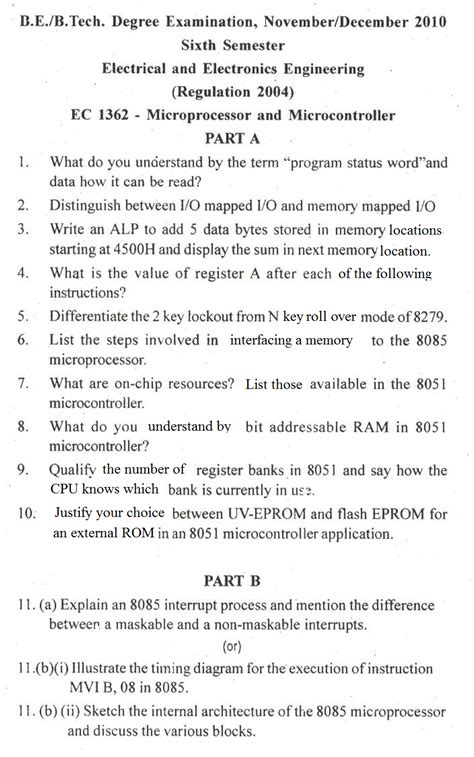 B.E./B.Tech. Degree Examination, November/December 2010
Sixth Semester
Electrical and Electronics Engineering
(Regulation 2004)
EC 1362 - Microprocessor and Microcontroller
PART A

1. What do you understand by the term "program status word"and data how it can be read?

2. Distinguish between I/O mapped I/O and memory mapped I/O

3. Write an ALP to add 5 data bytes stored in memory locations starting at 4500H and display the sum in next memory location.

4. What is the value of register A after each of the following instructions?

5. Differentiate the 2 key lockout from N key roll over mode of 8279.

6. List the steps involved in interfacing a memory to the 8085 microprocessor.

7. What are on-chip resources? List those available in the 8051 microcontroller.

8. What do you understand by bit addressable RAM in 8051 microcontroller?

9. Qualify the number of register banks in 8051 and say how the CPU knows which bank is currently in use.

10. Justify your choice between UV-EPROM and flash EPROM for an external ROM in an 8051 microcontroller application.

PART B

11. (a) Explain an 8085 interrupt process and mention the difference between a maskable and a non-maskable interrupts.

(or)

11.(b)(i) Illustrate the timing diagram for the execution of instruction MVI B, 08 in 8085.

11. (b) (ii) Sketch the internal architecture of the 8085 microprocessor and discuss the various blocks.